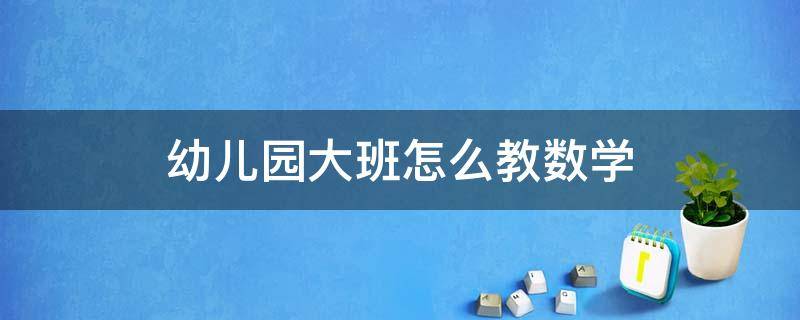 幼儿园大班怎么教数学